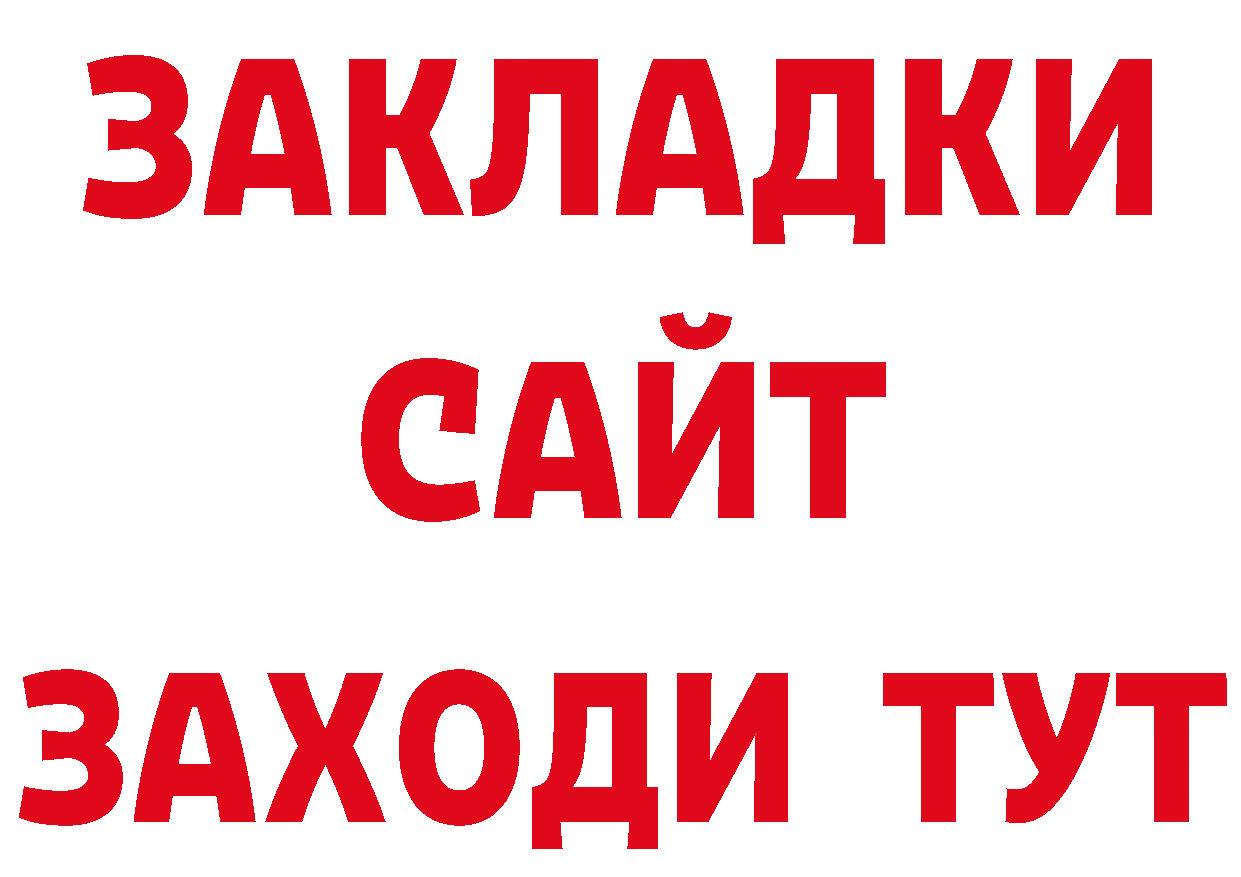 ЗАКЛАДКИ
САЙТ
ЗАХОДИ ТУТ